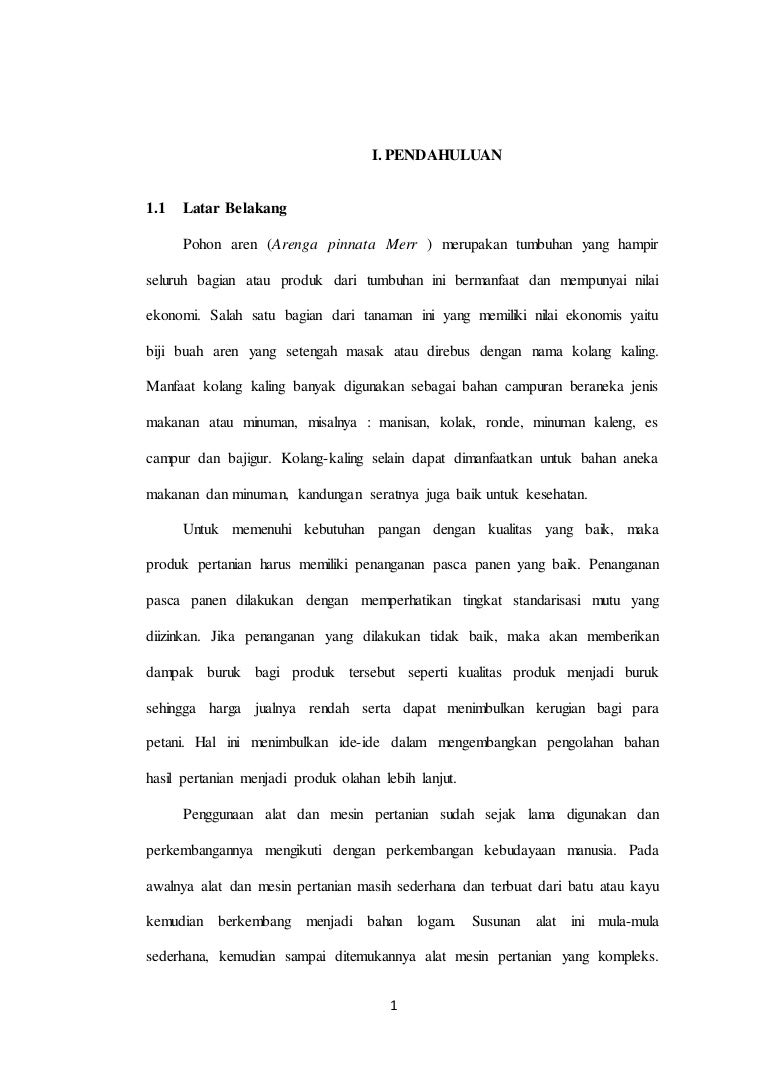 I. PENDAHULUAN

1.1 Latar Belakang

Pohon aren (Arenga pinnata Merr ) merupakan tumbuhan yang hampir seluruh bagian atau produk dari tumbuhan ini bermanfaat dan mempunyai nilai ekonomi. Salah satu bagian dari tanaman ini yang memiliki nilai ekonomis yaitu biji buah aren yang setengah masak atau direbus dengan nama kolang kaling. Manfaat kolang kaling banyak digunakan sebagai bahan campuran beraneka jenis makanan atau minuman, misalnya : manisan, kolak, ronde, minuman kaleng, es campur dan bajigur. Kolang-kaling selain dapat dimanfaatkan untuk bahan aneka makanan dan minuman, kandungan seratnya juga baik untuk kesehatan.

Untuk memenuhi kebutuhan pangan dengan kualitas yang baik, maka produk pertanian harus memiliki penanganan pasca panen yang baik. Penanganan pasca panen dilakukan dengan memperhatikan tingkat standarisasi mutu yang diizinkan. Jika penanganan yang dilakukan tidak baik, maka akan memberikan dampak buruk bagi produk tersebut seperti kualitas produk menjadi buruk sehingga harga jualnya rendah serta dapat menimbulkan kerugian bagi para petani. Hal ini menimbulkan ide-ide dalam mengembangkan pengolahan bahan hasil pertanian menjadi produk olahan lebih lanjut.

Penggunaan alat dan mesin pertanian sudah sejak lama digunakan dan perkembangannya mengikuti dengan perkembangan kebudayaan manusia. Pada awalnya alat dan mesin pertanian masih sederhana dan terbuat dari batu atau kayu kemudian berkembang menjadi bahan logam. Susunan alat ini mula-mula sederhana, kemudian sampai ditemukannya alat mesin pertanian yang kompleks.

1